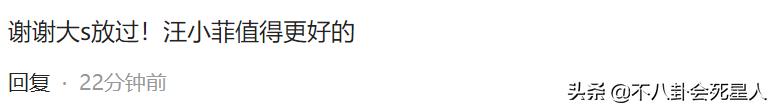 谢谢大s放过！汪小菲值得更好的

回复 · 22分钟前

头条 @不八卦会死星人